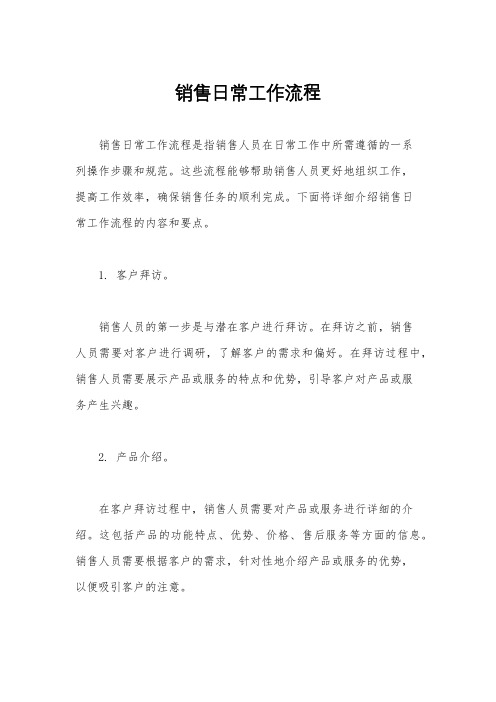 销售日常工作流程

销售日常工作流程是指销售人员在日常工作中所需遵循的一系列操作步骤和规范。这些流程能够帮助销售人员更好地组织工作，提高工作效率，确保销售任务的顺利完成。下面将详细介绍销售日常工作流程的内容和要点。

1. 客户拜访。

销售人员的第一步是与潜在客户进行拜访。在拜访之前，销售人员需要对客户进行调研，了解客户的需求和偏好。在拜访过程中，销售人员需要展示产品或服务的特点和优势，引导客户对产品或服务产生兴趣。

2. 产品介绍。

在客户拜访过程中，销售人员需要对产品或服务进行详细的介绍。这包括产品的功能特点、优势、价格、售后服务等方面的信息。销售人员需要根据客户的需求，针对性地介绍产品或服务的优势，以便吸引客户的注意。